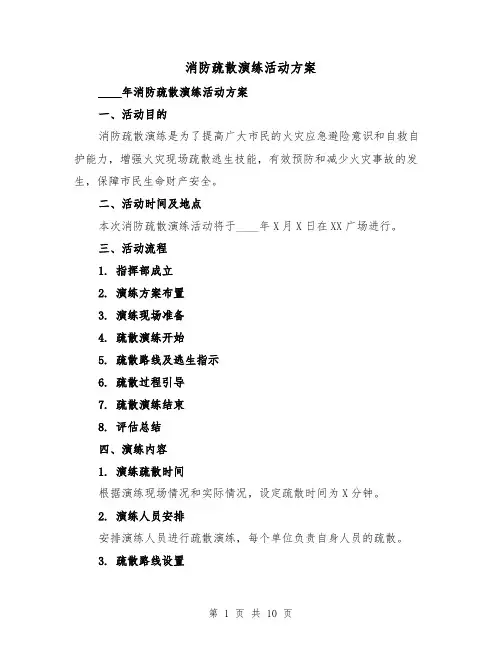 消防疏散演练活动方案

____年消防疏散演练活动方案

一、活动目的

消防疏散演练是为了提高广大市民的火灾应急避险意识和自救自护能力，增强火灾现场疏散逃生技能，有效预防和减少火灾事故的发生，保障市民生命财产安全。

二、活动时间及地点

本次消防疏散演练活动将于____年X月X日在XX广场进行。

三、活动流程

1. 指挥部成立

2. 演练方案布置

3. 演练现场准备

4. 疏散演练开始

5. 疏散路线及逃生指示

6. 疏散过程引导

7. 疏散演练结束

8. 评估总结

四、演练内容

1. 演练疏散时间

根据演练现场情况和实际情况，设定疏散时间为X分钟。

2. 演练人员安排

安排演练人员进行疏散演练，每个单位负责自身人员的疏散。

3. 疏散路线设置

第 1 页 共 10 页